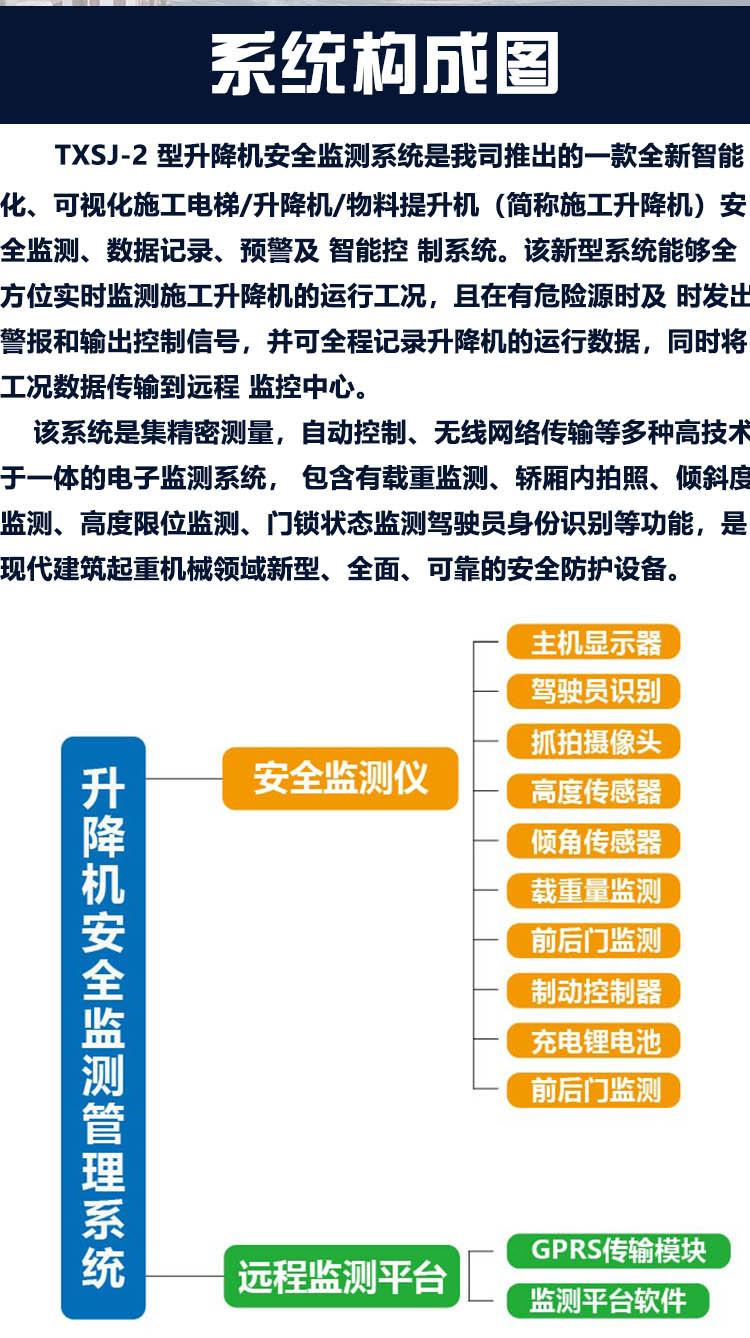 系统构成图

TXSJ-2 型升降机安全监测系统是我司推出的一款全新智能化、可视化施工电梯/升降机/物料提升机（简称施工升降机）安全监测、数据记录、预警及 智能控 制系统。该新型系统能够全方位实时监测施工升降机的运行工况，且在有危险源时及 时发出警报和输出控制信号，并可全程记录升降机的运行数据，同时将工况数据传输到远程 监控中心。

该系统是集精密测量，自动控制、无线网络传输等多种高技术于一体的电子监测系统， 包含有载重监测、轿厢内拍照、倾斜度监测、高度限位监测、门锁状态监测驾驶员身份识别等功能，是现代建筑起重机械领域新型、全面、可靠的安全防护设备。

升降机安全监测管理系统

安全监测仪

主机显示器
驾驶员识别
抓拍摄像头
高度传感器
倾角传感器
载重量监测
前后门监测
制动控制器
充电锂电池
前后门监测

远程监测平台

GPRS传输模块
监测平台软件